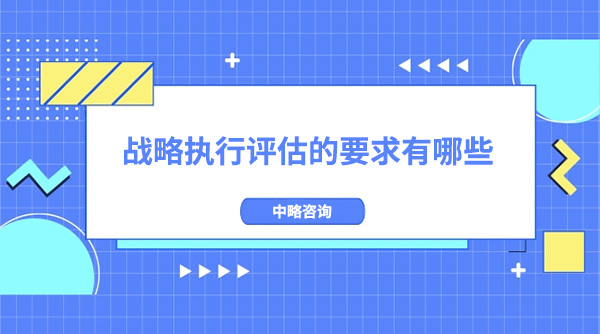 战略执行评估的要求有哪些

中略咨询